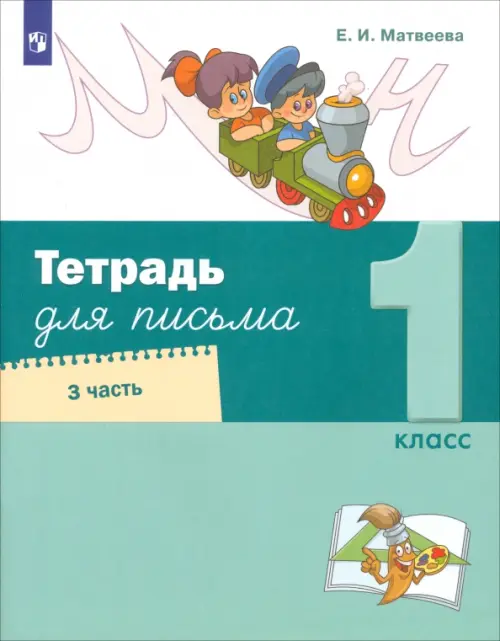 Е. И. Матвеева

Тетрадь
для письма

3 часть

1
класс